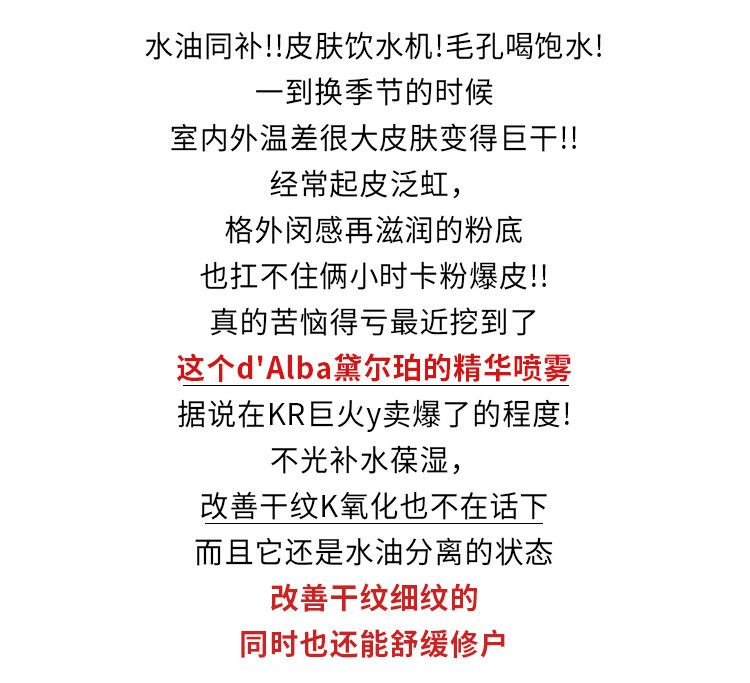 水油同补!!皮肤饮水机!毛孔喝饱水!

一到换季节的时候

室内外温差很大皮肤变得巨干!!

经常起皮泛虹，

格外闵感再滋润的粉底

也扛不住俩小时卡粉爆皮!!

真的苦恼得亏最近挖到了

这个d'Alba黛尔珀的精华喷雾

据说在KR巨火y卖爆了的程度!

不光补水葆湿，

改善干纹K氧化也不在话下

而且它还是水油分离的状态

改善干纹细纹的

同时也还能舒缓修户